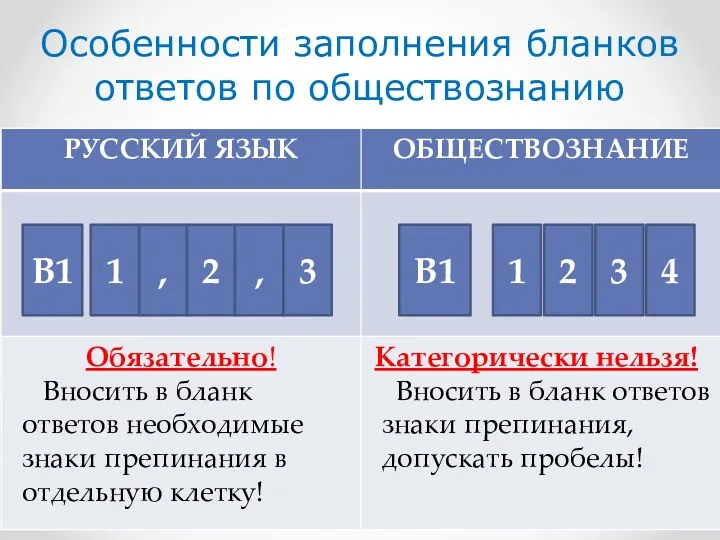 Особенности заполнения бланков ответов по обществознанию

| РУССКИЙ ЯЗЫК | ОБЩЕСТВОЗНАНИЕ |
|---|---|
| В1 1 , 2 , 3 | В1 1 2 3 4 |
| Обязательно! Вносить в бланк ответов необходимые знаки препинания в отдельную клетку! | Категорически нельзя! Вносить в бланк ответов знаки препинания, допускать пробелы! |